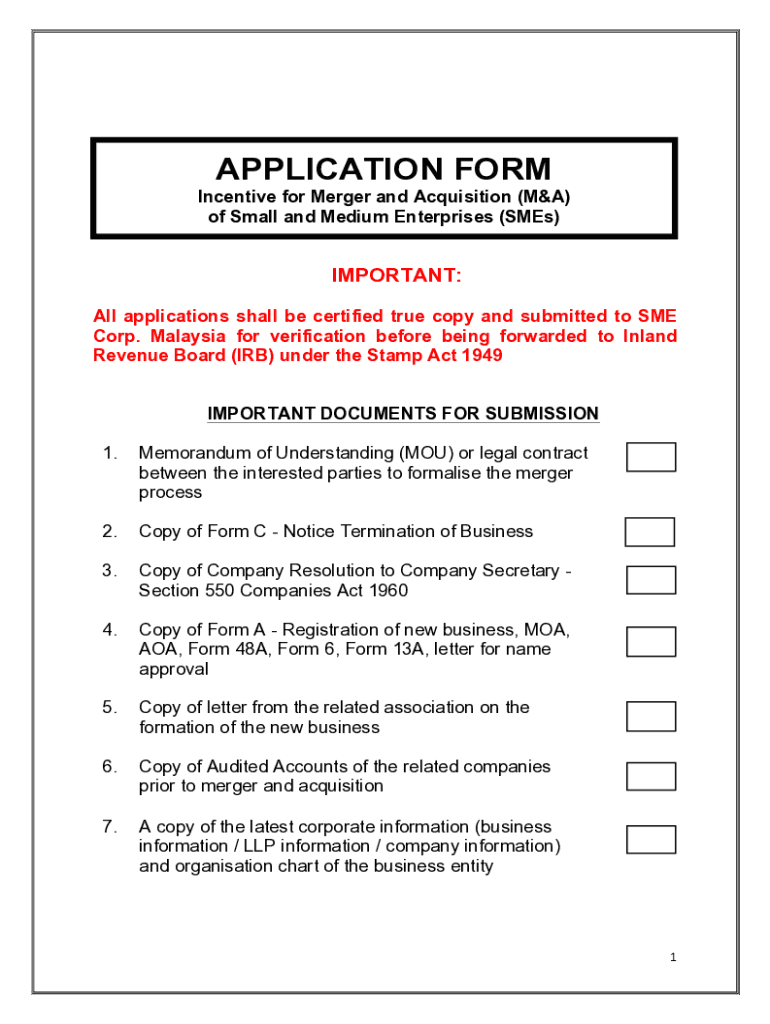 APPLICATION FORM
Incentive for Merger and Acquisition (M&A) of Small and Medium Enterprises (SMEs)

IMPORTANT:

All applications shall be certified true copy and submitted to SME Corp. Malaysia for verification before being forwarded to Inland Revenue Board (IRB) under the Stamp Act 1949

IMPORTANT DOCUMENTS FOR SUBMISSION

1. Memorandum of Understanding (MOU) or legal contract between the interested parties to formalise the merger process

2. Copy of Form C - Notice Termination of Business

3. Copy of Company Resolution to Company Secretary - Section 550 Companies Act 1960

4. Copy of Form A - Registration of new business, MOA, AOA, Form 48A, Form 6, Form 13A, letter for name approval

5. Copy of letter from the related association on the formation of the new business

6. Copy of Audited Accounts of the related companies prior to merger and acquisition

7. A copy of the latest corporate information (business information / LLP information / company information) and organisation chart of the business entity

1